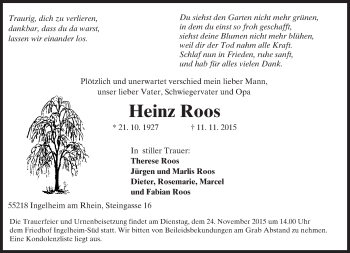 Traurig, dich zu verlieren,
dankbar, dass du da warst,
lassen wir einander los.

Du siehst den Garten nicht mehr grünen,
in dem du einst so froh geschafft,
siehst deine Blumen nicht mehr blühen,
weil dir der Tod nahm alle Kraft.
Schlaf nun in Frieden, ruhe sanft,
und hab für alles vielen Dank.

Plötzlich und unerwartet verschied mein lieber Mann,
unser lieber Vater, Schwiegervater und Opa

Heinz Roos

* 21. 10. 1927 † 11. 11. 2015

In stiller Trauer:
Therese Roos
Jürgen und Marlis Roos
Dieter, Rosemarie, Marcel
und Fabian Roos

55218 Ingelheim am Rhein, Steingasse 16

Die Trauerfeier und Urnenbeisetzung findet am Dienstag, dem 24. November 2015 um 14.00 Uhr dem Friedhof Ingelheim-Süd statt. Wir bitten von Beileidsbekundungen am Grab Abstand zu nehmen. Eine Kondolenzliste liegt aus.